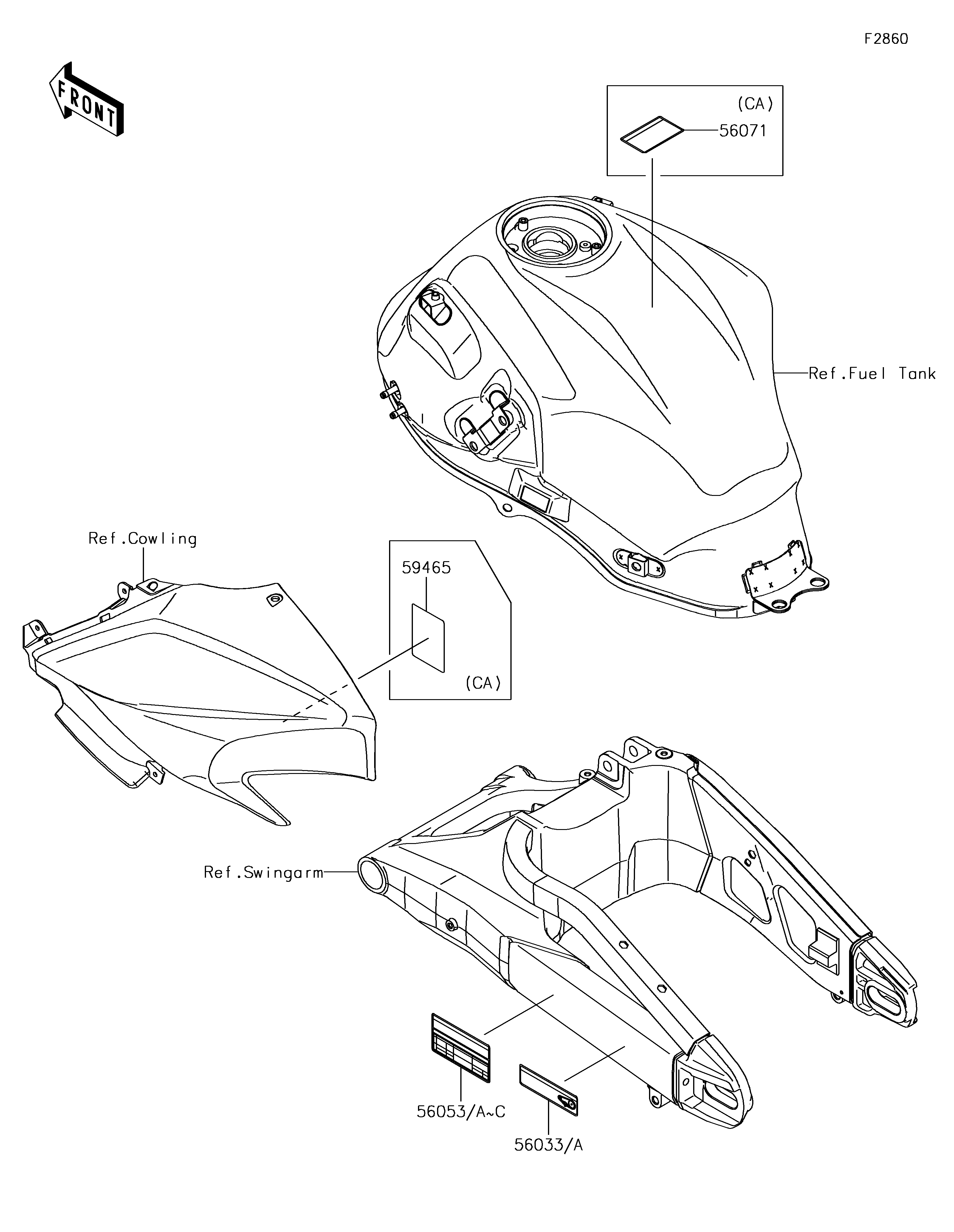 F2860

FRONT

(CA)
56071

Ref.Fuel Tank

Ref.Cowling

59465

(CA)

Ref.Swingarm

56053/A~C

56033/A